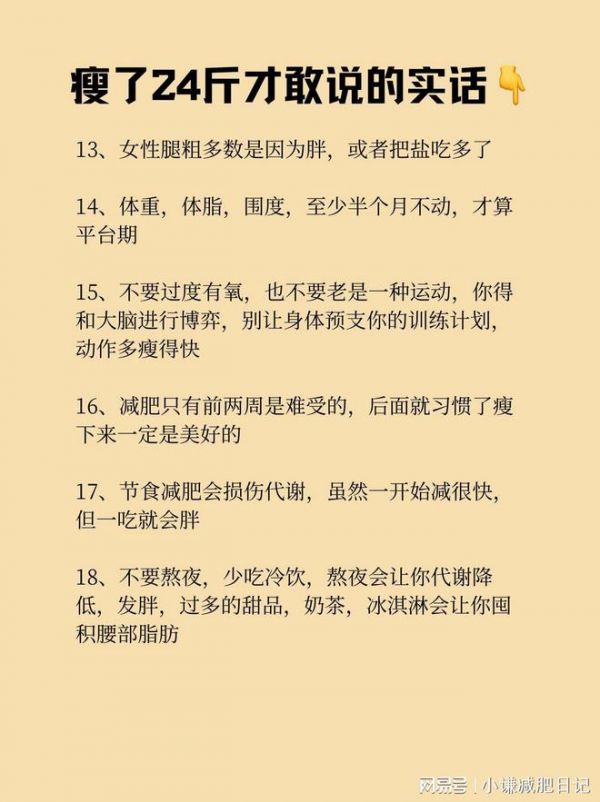 瘦了24斤才敢说的实话👇

13、女性腿粗多数是因为胖，或者把盐吃多了

14、体重，体脂，围度，至少半个月不动，才算平台期

15、不要过度有氧，也不要老是一种运动，你得和大脑进行博弈，别让身体预支你的训练计划，动作多瘦得快

16、减肥只有前两周是难受的，后面就习惯了瘦下来一定是美好的

17、节食减肥会损伤代谢，虽然一开始减很快，但一吃就会胖

18、不要熬夜，少吃冷饮，熬夜会让你代谢降低，发胖，过多的甜品，奶茶，冰淇淋会让你囤积腰部脂肪

网易号 | 小谦减肥日记